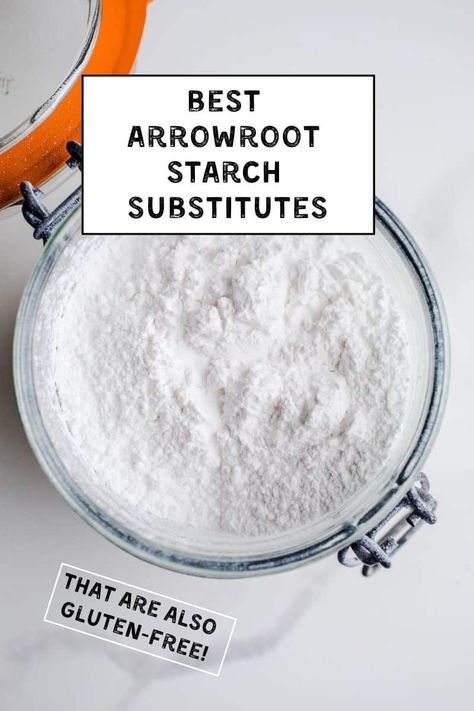 BEST
ARROWROOT
STARCH
SUBSTITUTES

THAT ARE ALSO
GLUTEN-FREE!